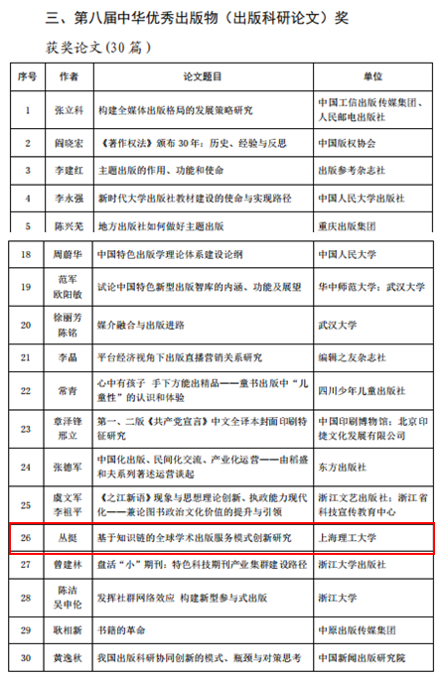 三、第八届中华优秀出版物（出版科研论文）奖

获奖论文(30篇)

| 序号 | 作者 | 论文题目 | 单位 |
|---|---|---|---|
| 1 | 张立科 | 构建全媒体出版格局的发展策略研究 | 中国工信出版传媒集团、人民邮电出版社 |
| 2 | 阎晓宏 | 《著作权法》颁布30年：历史、经验与反思 | 中国版权协会 |
| 3 | 李建红 | 主题出版的作用、功能和使命 | 出版参考杂志社 |
| 4 | 李永强 | 新时代大学出版社教材建设的使命与实现路径 | 中国人民大学出版社 |
| 5 | 陈兴芜 | 地方出版社如何做好主题出版 | 重庆出版集团 |

| 18 | 周蔚华 | 中国特色出版学理论体系建设论纲 | 中国人民大学 |
|---|---|---|---|
| 19 | 范军 欧阳敏 | 试论中国特色新型出版智库的内涵、功能及展望 | 华中师范大学；武汉大学 |
| 20 | 徐丽芳 陈铭 | 媒介融合与出版进路 | 武汉大学 |
| 21 | 李晶 | 平台经济视角下出版直播营销关系研究 | 编辑之友杂志社 |
| 22 | 常青 | 心中有孩子 手下方能出精品——童书出版中“儿童性”的认识和体验 | 四川少年儿童出版社 |
| 23 | 章泽锋 邢立 | 第一、二版《共产党宣言》中文全译本封面印刷特征研究 | 中国印刷博物馆；北京印捷文化发展有限公司 |
| 24 | 张德军 | 中国化出版、民间化交流、产业化运营——由稻盛和夫系列著述运营谈起 | 东方出版社 |
| 25 | 虞文军 李祖平 | 《之江新语》现象与思想理论创新、执政能力现代化——兼论图书政治文化价值的提升与引领 | 浙江文艺出版社；浙江省科技宣传教育中心 |
| 26 | 丛挺 | 基于知识链的全球学术出版服务模式创新研究 | 上海理工大学 |
| 27 | 曾建林 | 盘活“小”期刊：特色科技期刊产业集群建设路径 | 浙江大学出版社 |
| 28 | 陈洁 吴申伦 | 发挥社群网络效应 构建新型参与式出版 | 浙江大学 |
| 29 | 耿相新 | 书籍的革命 | 中原出版传媒集团 |
| 30 | 黄逸秋 | 我国出版科研协同创新的模式、瓶颈与对策思考 | 中国新闻出版研究院 |